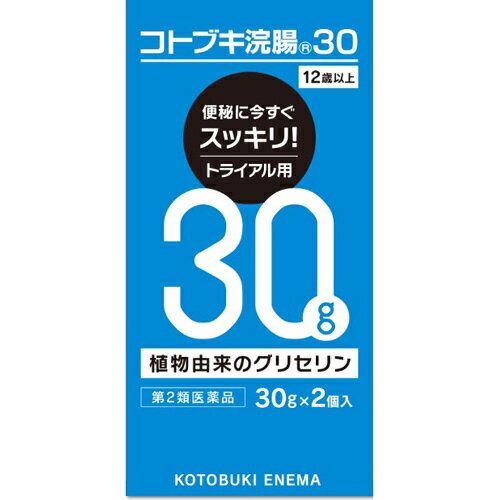 コトブキ浣腸®30

12歳以上

便秘に今すぐ
スッキリ!
トライアル用

30g

植物由来のグリセリン

第2類医薬品

30g×2個入

KOTOBUKI ENEMA